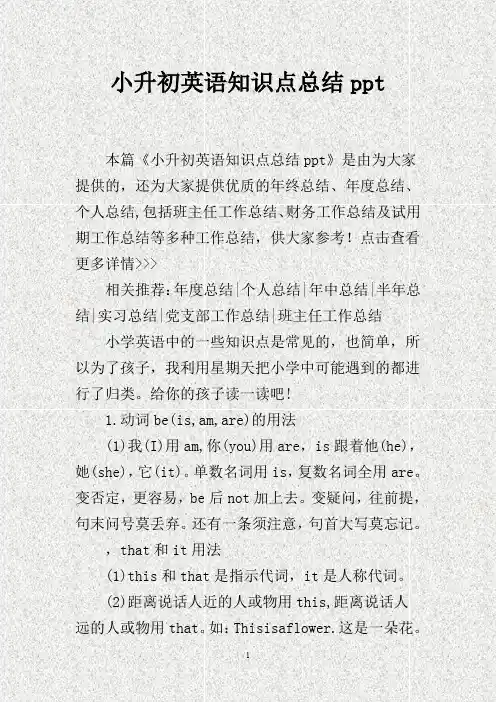 小升初英语知识点总结 ppt

本篇《小升初英语知识点总结 ppt》是由为大家提供的，还为大家提供优质的年终总结、年度总结、个人总结,包括班主任工作总结、财务工作总结及试用期工作总结等多种工作总结，供大家参考！点击查看更多详情>>>

相关推荐:年度总结|个人总结|年中总结|半年总结|实习总结|党支部工作总结|班主任工作总结

小学英语中的一些知识点是常见的，也简单，所以为了孩子，我利用星期天把小学中可能遇到的都进行了归类。给你的孩子读一读吧！

1.动词 be(is,am,are)的用法

(1)我(I)用 am,你(you)用 are，is 跟着他(he)，她(she)，它(it)。单数名词用 is，复数名词全用 are。变否定，更容易，be 后 not 加上去。变疑问，往前提，句末问号莫丢弃。还有一条须注意，句首大写莫忘记。

，that 和 it 用法

(1)this 和 that 是指示代词，it 是人称代词。

(2)距离说话人近的人或物用 this,距离说话人远的人或物用 that。如:Thisisaflower.这是一朵花。

1